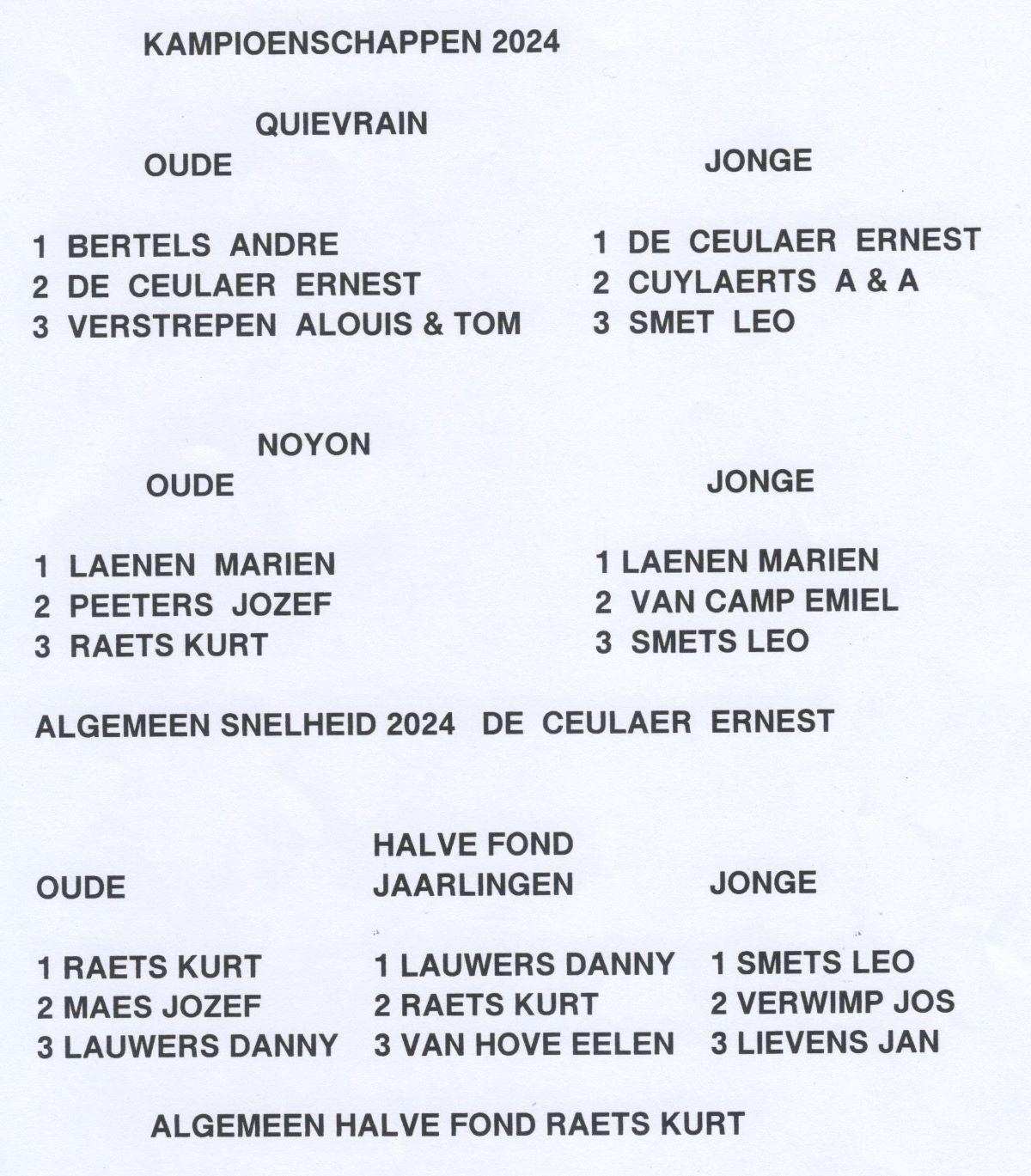 KAMPIOENSCHAPPEN 2024

QUIEVRAIN

OUDE

1 BERTELS ANDRE
2 DE CEULAER ERNEST
3 VERSTREPEN ALOUIS & TOM

JONGE

1 DE CEULAER ERNEST
2 CUYLAERTS A & A
3 SMET LEO

NOYON

OUDE

1 LAENEN MARIEN
2 PEETERS JOZEF
3 RAETS KURT

JONGE

1 LAENEN MARIEN
2 VAN CAMP EMIEL
3 SMETS LEO

ALGEMEEN SNELHEID 2024 DE CEULAER ERNEST

HALVE FOND

OUDE

1 RAETS KURT
2 MAES JOZEF
3 LAUWERS DANNY

JAARLINGEN

1 LAUWERS DANNY
2 RAETS KURT
3 VAN HOVE EELEN

JONGE

1 SMETS LEO
2 VERWIMP JOS
3 LIEVENS JAN

ALGEMEEN HALVE FOND RAETS KURT